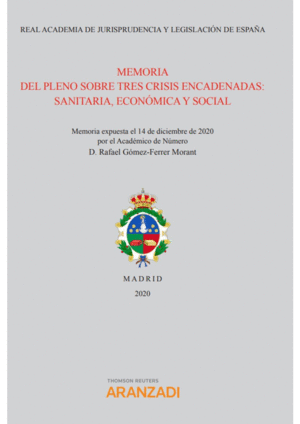 REAL ACADEMIA DE JURISPRUDENCIA Y LEGISLACIÓN DE ESPAÑA

MEMORIA
DEL PLENO SOBRE TRES CRISIS ENCADENADAS:
SANITARIA, ECONÓMICA Y SOCIAL

Memoria expuesta el 14 de diciembre de 2020
por el Académico de Número
D. Rafael Gómez-Ferrer Morant

MADRID
2020

THOMSON REUTERS
ARANZADI